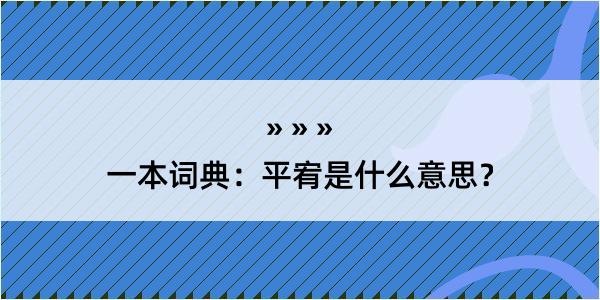 » » »
一本词典：平宥是什么意思？